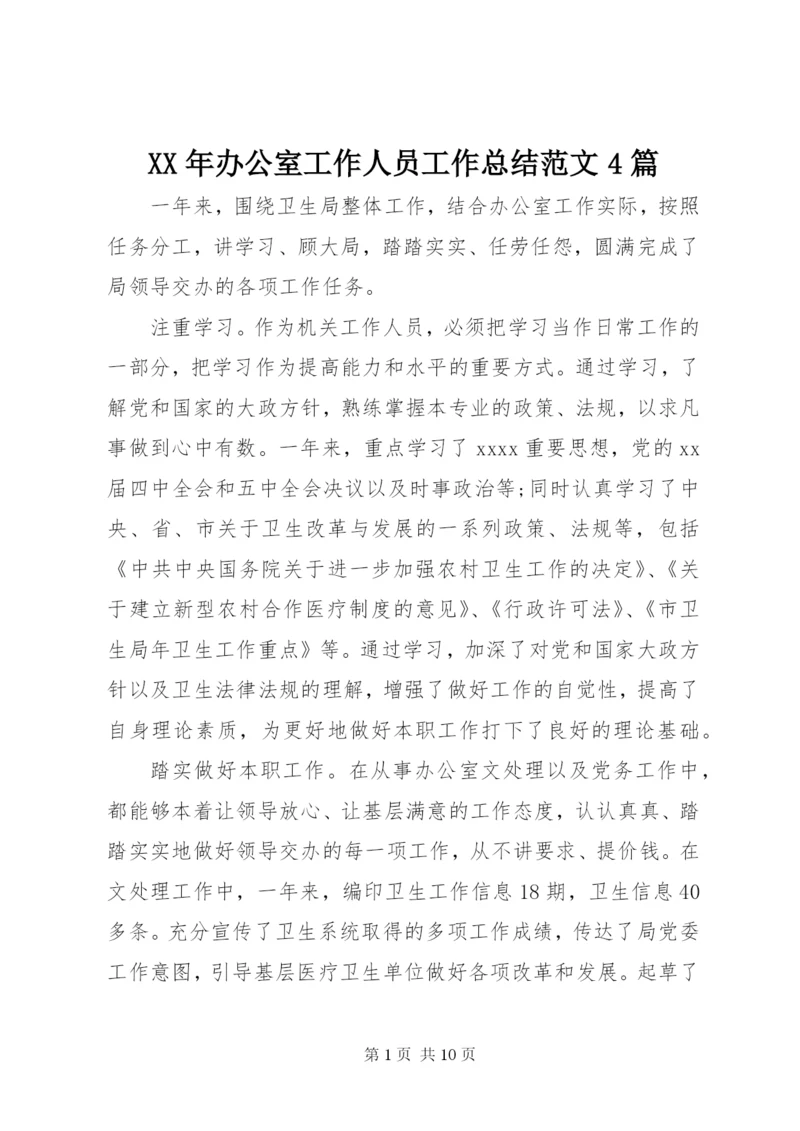 XX 年办公室工作人员工作总结范文 4 篇

一年来，围绕卫生局整体工作，结合办公室工作实际，按照任务分工，讲学习、顾大局，踏踏实实、任劳任怨，圆满完成了局领导交办的各项工作任务。

注重学习。作为机关工作人员，必须把学习当作日常工作的一部分，把学习作为提高能力和水平的重要方式。通过学习，了解党和国家的大政方针，熟练掌握本专业的政策、法规，以求凡事做到心中有数。一年来，重点学习了 xxxx 重要思想，党的 xx 届四中全会和五中全会决议以及时事政治等;同时认真学习了中央、省、市关于卫生改革与发展的一系列政策、法规等，包括《中共中央国务院关于进一步加强农村卫生工作的决定》、《关于建立新型农村合作医疗制度的意见》、《行政许可法》、《市卫生局年卫生工作重点》等。通过学习，加深了对党和国家大政方针以及卫生法律法规的理解，增强了做好工作的自觉性，提高了自身理论素质，为更好地做好本职工作打下了良好的理论基础。

踏实做好本职工作。在从事办公室文处理以及党务工作中，都能够本着让领导放心、让基层满意的工作态度，认认真真、踏踏实实地做好领导交办的每一项工作，从不讲要求、提价钱。在文处理工作中，一年来，编印卫生工作信息 18 期，卫生信息 40 多条。充分宣传了卫生系统取得的多项工作成绩，传达了局党委工作意图，引导基层医疗卫生单位做好各项改革和发展。起草了

第 1 页 共 10 页